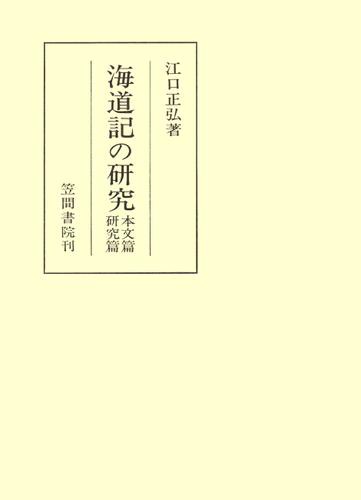 江口正弘著

海道記の研究
本文篇
研究篇

笠間書院刊